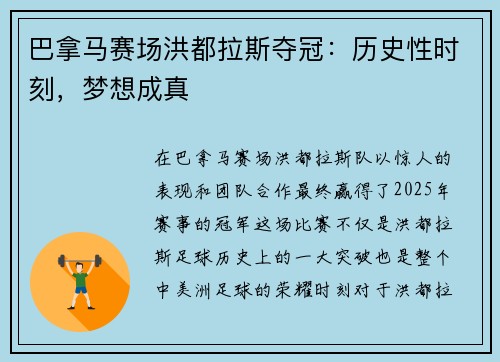 巴拿马赛场洪都拉斯夺冠：历史性时刻，梦想成真

在巴拿马赛场洪都拉斯队以惊人的表现和团队合作最终赢得了2025年赛事的冠军这场比赛不仅是洪都拉斯足球历史上的一大突破也是整个中美洲足球的荣耀时刻对于洪都拉